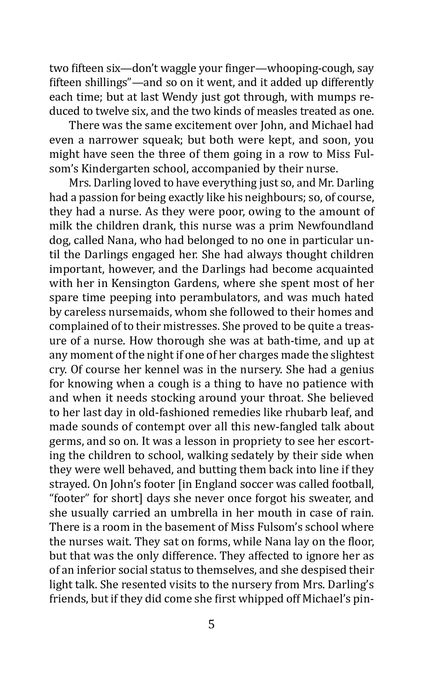 two fifteen six—don't waggle your finger—whooping-cough, say fifteen shillings"—and so on it went, and it added up differently each time; but at last Wendy just got through, with mumps reduced to twelve six, and the two kinds of measles treated as one.

There was the same excitement over John, and Michael had even a narrower squeak; but both were kept, and soon, you might have seen the three of them going in a row to Miss Fulsom's Kindergarten school, accompanied by their nurse.

Mrs. Darling loved to have everything just so, and Mr. Darling had a passion for being exactly like his neighbours; so, of course, they had a nurse. As they were poor, owing to the amount of milk the children drank, this nurse was a prim Newfoundland dog, called Nana, who had belonged to no one in particular until the Darlings engaged her. She had always thought children important, however, and the Darlings had become acquainted with her in Kensington Gardens, where she spent most of her spare time peeping into perambulators, and was much hated by careless nursemaids, whom she followed to their homes and complained of to their mistresses. She proved to be quite a treasure of a nurse. How thorough she was at bath-time, and up at any moment of the night if one of her charges made the slightest cry. Of course her kennel was in the nursery. She had a genius for knowing when a cough is a thing to have no patience with and when it needs stocking around your throat. She believed to her last day in old-fashioned remedies like rhubarb leaf, and made sounds of contempt over all this new-fangled talk about germs, and so on. It was a lesson in propriety to see her escorting the children to school, walking sedately by their side when they were well behaved, and butting them back into line if they strayed. On John's footer [in England soccer was called football, "footer" for short] days she never once forgot his sweater, and she usually carried an umbrella in her mouth in case of rain. There is a room in the basement of Miss Fulsom's school where the nurses wait. They sat on forms, while Nana lay on the floor, but that was the only difference. They affected to ignore her as of an inferior social status to themselves, and she despised their light talk. She resented visits to the nursery from Mrs. Darling's friends, but if they did come she first whipped off Michael's pin-

5